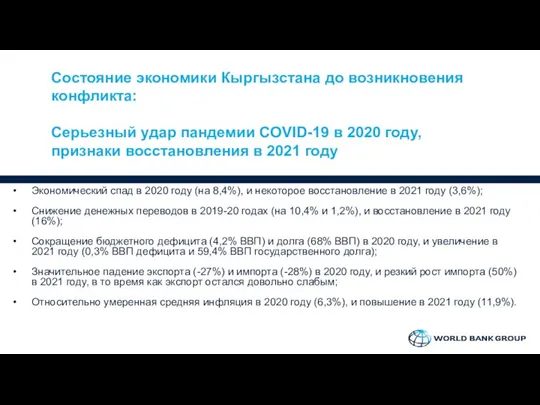 Состояние экономики Кыргызстана до возникновения конфликта:

Серьезный удар пандемии COVID-19 в 2020 году, признаки восстановления в 2021 году

• Экономический спад в 2020 году (на 8,4%), и некоторое восстановление в 2021 году (3,6%);

• Снижение денежных переводов в 2019-20 годах (на 10,4% и 1,2%), и восстановление в 2021 году (16%);

• Сокращение бюджетного дефицита (4,2% ВВП) и долга (68% ВВП) в 2020 году, и увеличение в 2021 году (0,3% ВВП дефицита и 59,4% ВВП государственного долга);

• Значительное падение экспорта (-27%) и импорта (-28%) в 2020 году, и резкий рост импорта (50%) в 2021 году, в то время как экспорт остался довольно слабым;

• Относительно умеренная средняя инфляция в 2020 году (6,3%), и повышение в 2021 году (11,9%).

WORLD BANK GROUP